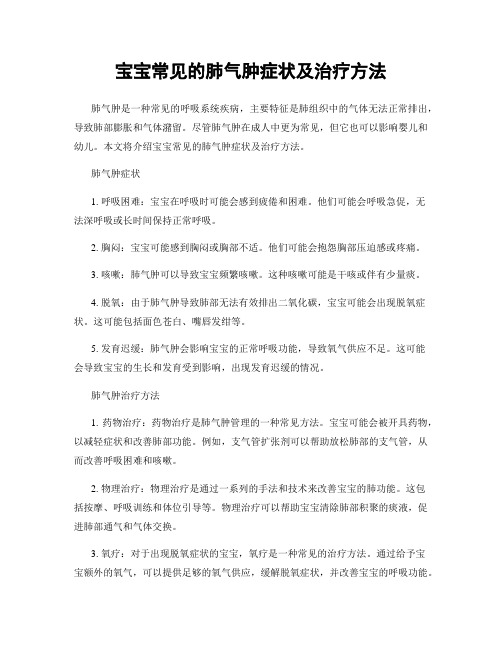 宝宝常见的肺气肿症状及治疗方法

肺气肿是一种常见的呼吸系统疾病，主要特征是肺组织中的气体无法正常排出，导致肺部膨胀和气体潴留。尽管肺气肿在成人中更为常见，但它也可以影响婴儿和幼儿。本文将介绍宝宝常见的肺气肿症状及治疗方法。

肺气肿症状

1. 呼吸困难：宝宝在呼吸时可能会感到疲倦和困难。他们可能会呼吸急促，无法深呼吸或长时间保持正常呼吸。

2. 胸闷：宝宝可能感到胸闷或胸部不适。他们可能会抱怨胸部压迫感或疼痛。

3. 咳嗽：肺气肿可以导致宝宝频繁咳嗽。这种咳嗽可能是干咳或伴有少量痰。

4. 脱氧：由于肺气肿导致肺部无法有效排出二氧化碳，宝宝可能会出现脱氧症状。这可能包括面色苍白、嘴唇发绀等。

5. 发育迟缓：肺气肿会影响宝宝的正常呼吸功能，导致氧气供应不足。这可能会导致宝宝的生长和发育受到影响，出现发育迟缓的情况。

肺气肿治疗方法

1. 药物治疗：药物治疗是肺气肿管理的一种常见方法。宝宝可能会被开具药物，以减轻症状和改善肺部功能。例如，支气管扩张剂可以帮助放松肺部的支气管，从而改善呼吸困难和咳嗽。

2. 物理治疗：物理治疗是通过一系列的手法和技术来改善宝宝的肺功能。这包括按摩、呼吸训练和体位引导等。物理治疗可以帮助宝宝清除肺部积聚的痰液，促进肺部通气和气体交换。

3. 氧疗：对于出现脱氧症状的宝宝，氧疗是一种常见的治疗方法。通过给予宝宝额外的氧气，可以提供足够的氧气供应，缓解脱氧症状，并改善宝宝的呼吸功能。